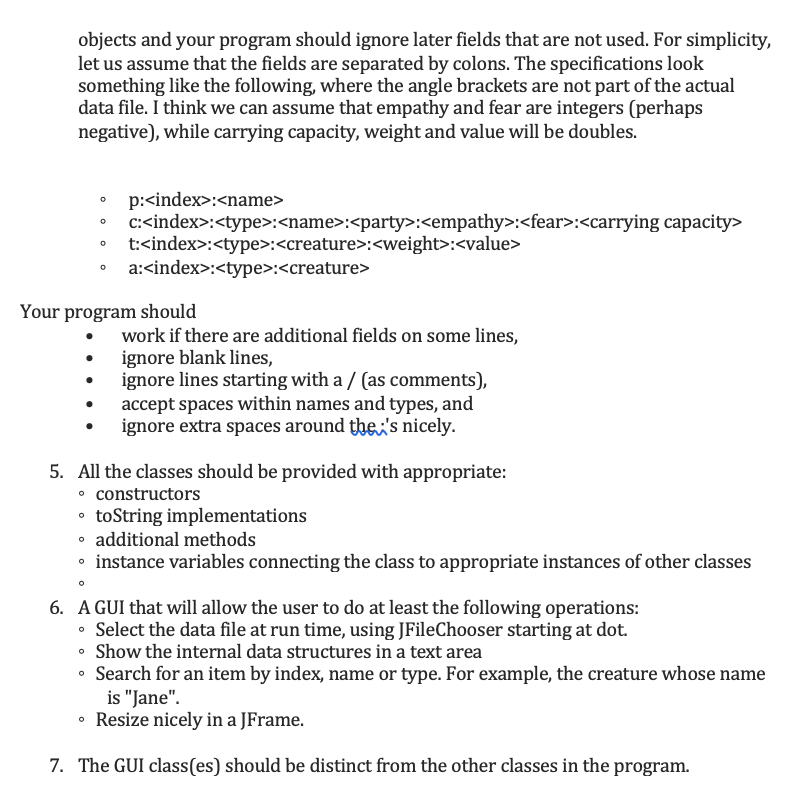 objects and your program should ignore later fields that are not used. For simplicity, let us assume that the fields are separated by colons. The specifications look something like the following, where the angle brackets are not part of the actual data file. I think we can assume that empathy and fear are integers (perhaps negative), while carrying capacity, weight and value will be doubles.

◦ p:<index>:<name>
◦ c:<index>:<type>:<name>:<party>:<empathy>:<fear>:<carrying capacity>
◦ t:<index>:<type>:<creature>:<weight>:<value>
◦ a:<index>:<type>:<creature>

Your program should
• work if there are additional fields on some lines,
• ignore blank lines,
• ignore lines starting with a / (as comments),
• accept spaces within names and types, and
• ignore extra spaces around the :'s nicely.

5. All the classes should be provided with appropriate:
◦ constructors
◦ toString implementations
◦ additional methods
◦ instance variables connecting the class to appropriate instances of other classes
◦

6. A GUI that will allow the user to do at least the following operations:
◦ Select the data file at run time, using JFileChooser starting at dot.
◦ Show the internal data structures in a text area
◦ Search for an item by index, name or type. For example, the creature whose name is "Jane".
◦ Resize nicely in a JFrame.

7. The GUI class(es) should be distinct from the other classes in the program.